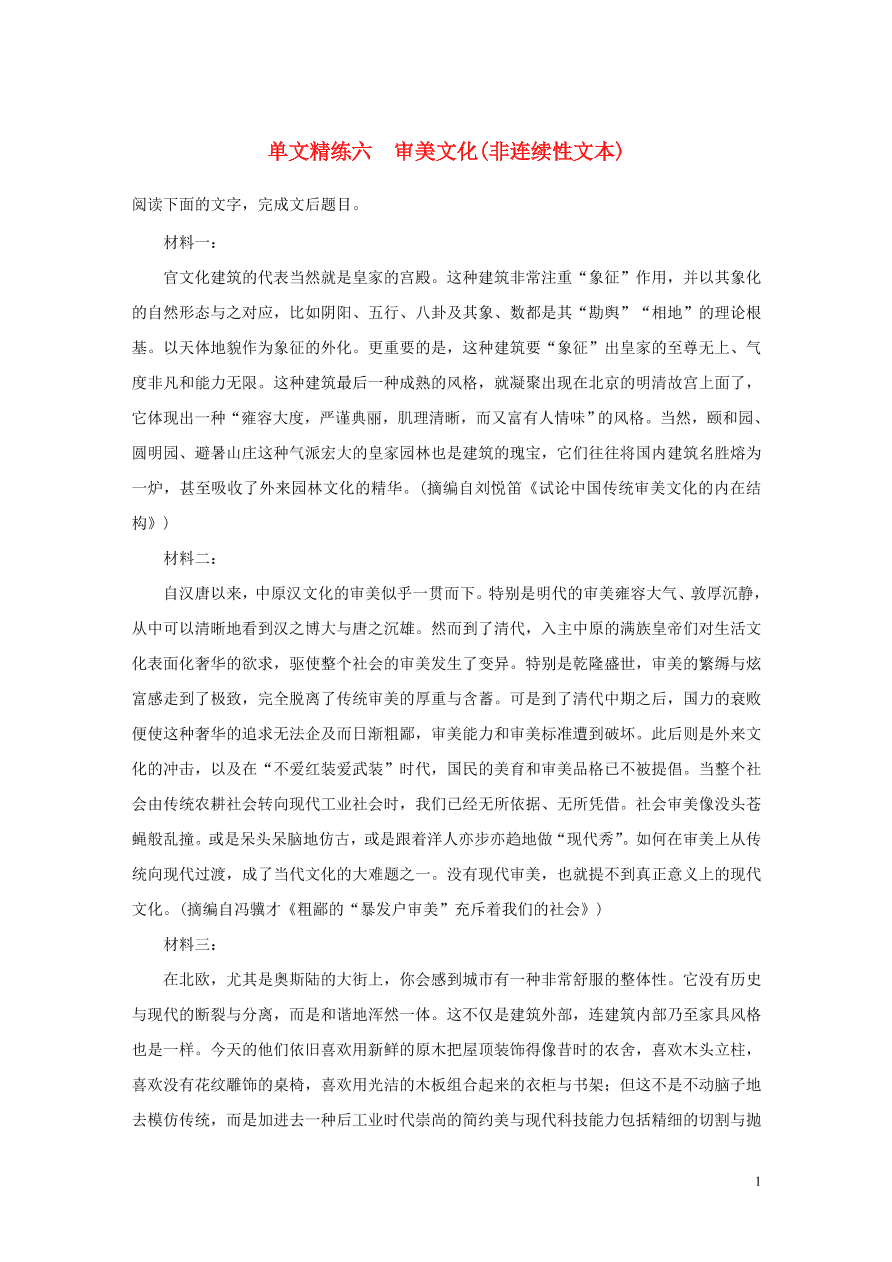 单文精练六　审美文化(非连续性文本)

阅读下面的文字，完成文后题目。

材料一：

官文化建筑的代表当然就是皇家的宫殿。这种建筑非常注重“象征”作用，并以其象化的自然形态与之对应，比如阴阳、五行、八卦及其象、数都是其“勘舆”“相地”的理论根基。以天体地貌作为象征的外化。更重要的是，这种建筑要“象征”出皇家的至尊无上、气度非凡和能力无限。这种建筑最后一种成熟的风格，就凝聚出现在北京的明清故宫上面了，它体现出一种“雍容大度，严谨典丽，肌理清晰，而又富有人情味”的风格。当然，颐和园、圆明园、避暑山庄这种气派宏大的皇家园林也是建筑的瑰宝，它们往往将国内建筑名胜熔为一炉，甚至吸收了外来园林文化的精华。(摘编自刘悦笛《试论中国传统审美文化的内在结构》)

材料二：

自汉唐以来，中原汉文化的审美似乎一贯而下。特别是明代的审美雍容大气、敦厚沉静，从中可以清晰地看到汉之博大与唐之沉雄。然而到了清代，入主中原的满族皇帝们对生活文化表面化奢华的欲求，驱使整个社会的审美发生了变异。特别是乾隆盛世，审美的繁缛与炫富感走到了极致，完全脱离了传统审美的厚重与含蓄。可是到了清代中期之后，国力的衰败便使这种奢华的追求无法企及而日渐粗鄙，审美能力和审美标准遭到破坏。此后则是外来文化的冲击，以及在“不爱红装爱武装”时代，国民的美育和审美品格已不被提倡。当整个社会由传统农耕社会转向现代工业社会时，我们已经无所依据、无所凭借。社会审美像没头苍蝇般乱撞。或是呆头呆脑地仿古，或是跟着洋人亦步亦趋地做“现代秀”。如何在审美上从传统向现代过渡，成了当代文化的大难题之一。没有现代审美，也就提不到真正意义上的现代文化。(摘编自冯骥才《粗鄙的“暴发户审美”充斥着我们的社会》)

材料三：

在北欧，尤其是奥斯陆的大街上，你会感到城市有一种非常舒服的整体性。它没有历史与现代的断裂与分离，而是和谐地浑然一体。这不仅是建筑外部，连建筑内部乃至家具风格也是一样。今天的他们依旧喜欢用新鲜的原木把屋顶装饰得像昔时的农舍，喜欢木头立柱，喜欢没有花纹雕饰的桌椅，喜欢用光洁的木板组合起来的衣柜与书架；但这不是不动脑子地去模仿传统，而是加进去一种后工业时代崇尚的简约美与现代科技能力包括精细的切割与抛

1